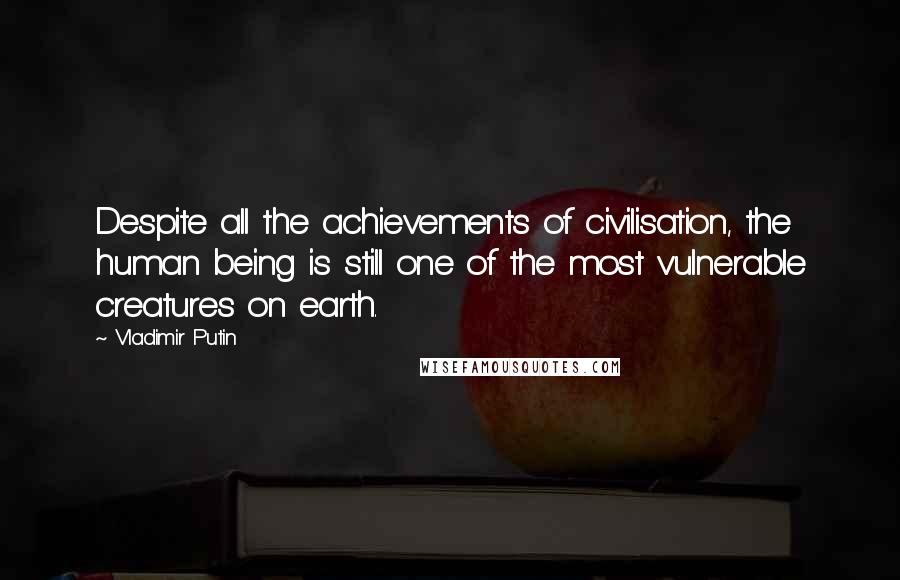 Despite all the achievements of civilisation, the human being is still one of the most vulnerable creatures on earth.

~ Vladimir Putin

WISEFAMOUSQUOTES.COM